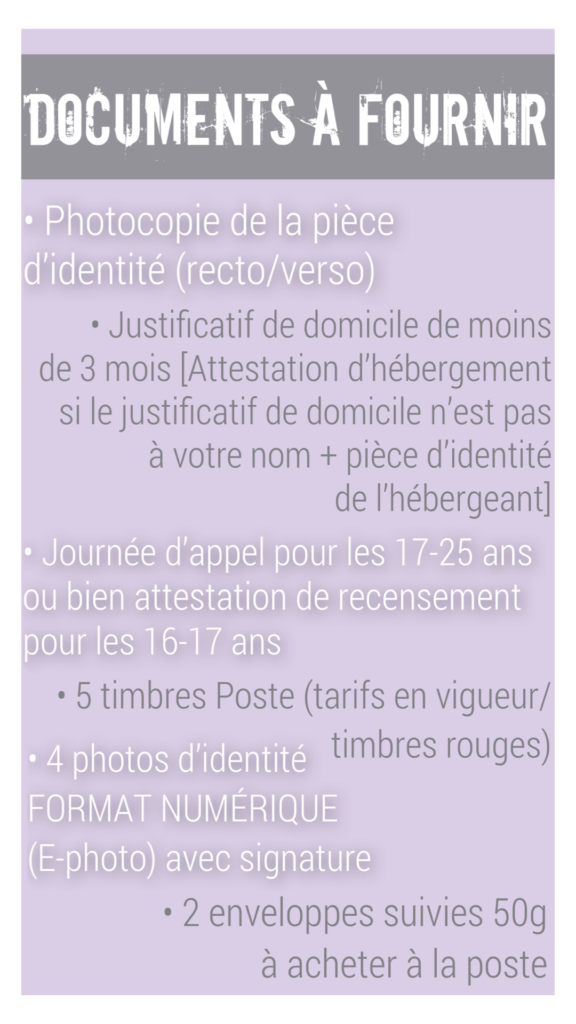 DOCUMENTS À FOURNIR

• Photocopie de la pièce d'identité (recto/verso)

• Justificatif de domicile de moins de 3 mois [Attestation d'hébergement si le justificatif de domicile n'est pas à votre nom + pièce d'identité de l'hébergeant]

• Journée d'appel pour les 17-25 ans ou bien attestation de recensement pour les 16-17 ans

• 5 timbres Poste (tarifs en vigueur/ timbres rouges)

• 4 photos d'identité FORMAT NUMÉRIQUE (E-photo) avec signature

• 2 enveloppes suivies 50g à acheter à la poste